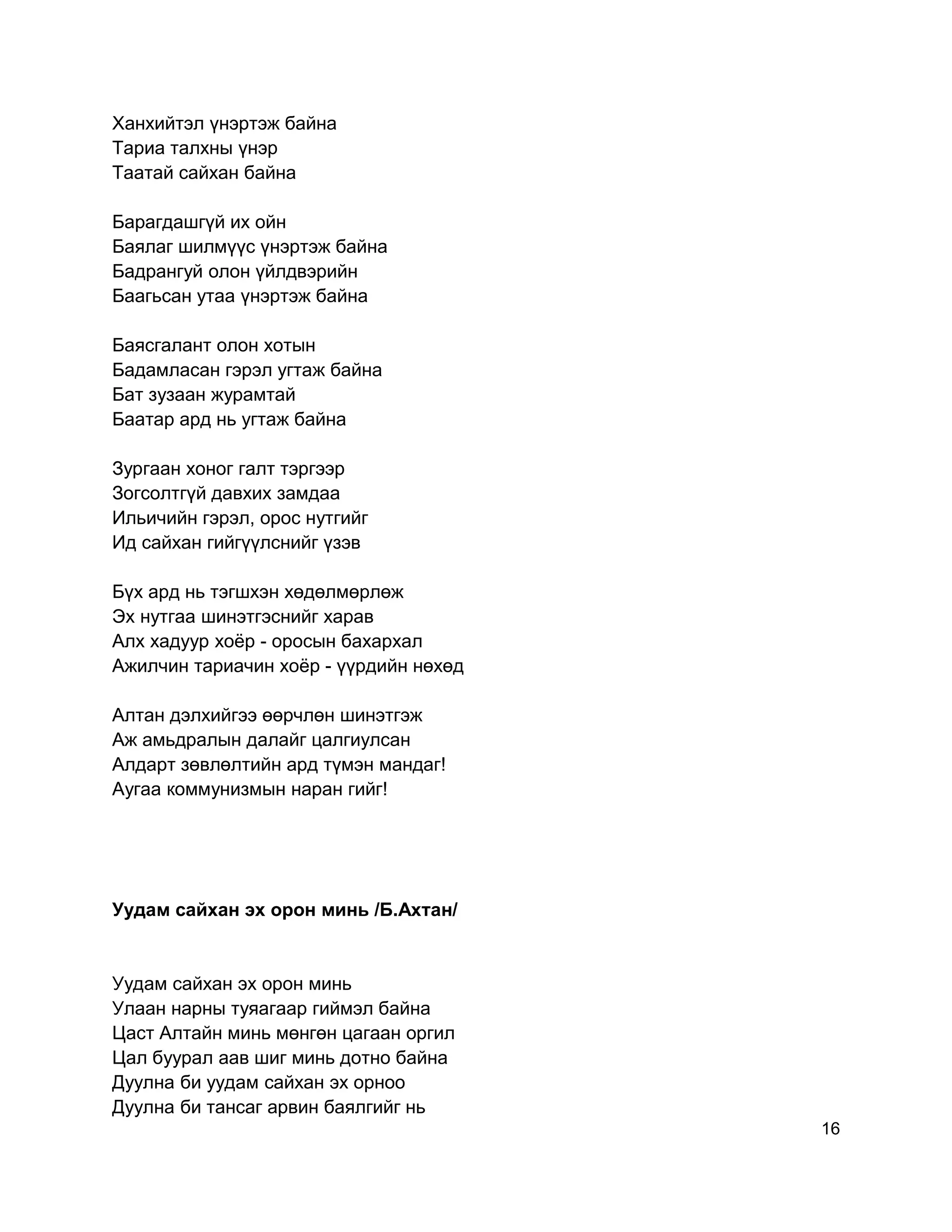 Ханхийтэл үнэртэж байна
Тариа талхны үнэр
Таатай сайхан байна

Барагдашгүй их ойн
Баялаг шилмүүс үнэртэж байна
Бадрангуй олон үйлдвэрийн
Баагьсан утаа үнэртэж байна

Баясгалант олон хотын
Бадамласан гэрэл угтаж байна
Бат зузаан журамтай
Баатар ард нь угтаж байна

Зургаан хоног галт тэргээр
Зогсолтгүй давхих замдаа
Ильичийн гэрэл, орос нутгийг
Ид сайхан гийгүүлснийг үзэв

Бүх ард нь тэгшхэн хөдөлмөрлөж
Эх нутгаа шинэтгэснийг харав
Алх хадуур хоёр - оросын бахархал
Ажилчин тариачин хоёр - үүрдийн нөхөд

Алтан дэлхийгээ өөрчлөн шинэтгэж
Аж амьдралын далайг цалгиулсан
Алдарт зөвлөлтийн ард түмэн мандаг!
Аугаа коммунизмын наран гийг!

Уудам сайхан эх орон минь /Б.Ахтан/

Уудам сайхан эх орон минь
Улаан нарны туяагаар гиймэл байна
Цаст Алтайн минь мөнгөн цагаан оргил
Цал буурал аав шиг минь дотно байна
Дуулна би уудам сайхан эх орноо
Дуулна би тансаг арвин баялгийг нь

16